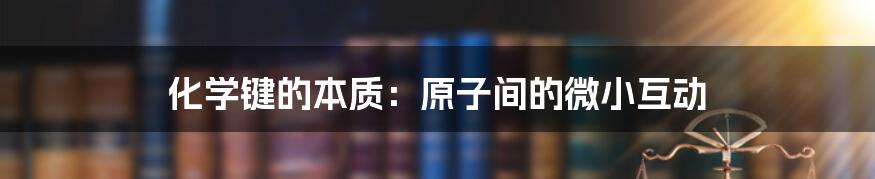 化学键的本质：原子间的微小互动